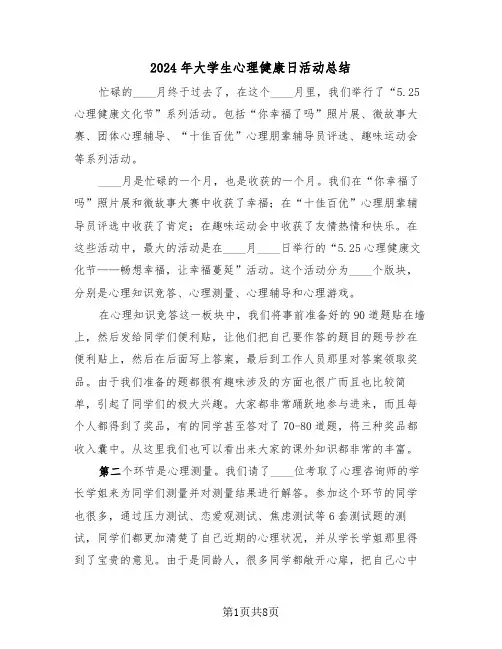 2024年大学生心理健康日活动总结

忙碌的____月终于过去了，在这个____月里，我们举行了“5.25心理健康文化节”系列活动。包括“你幸福了吗”照片展、微故事大赛、团体心理辅导、“十佳百优”心理朋辈辅导员评选、趣味运动会等系列活动。

____月是忙碌的一个月，也是收获的一个月。我们在“你幸福了吗”照片展和微故事大赛中收获了幸福；在“十佳百优”心理朋辈辅导员评选中收获了肯定；在趣味运动会中收获了友情热情和快乐。在这些活动中，最大的活动是在____月____日举行的“5.25心理健康文化节——畅想幸福，让幸福蔓延”活动。这个活动分为____个版块，分别是心理知识竞答、心理测量、心理辅导和心理游戏。

在心理知识竞答这一板块中，我们将事前准备好的90道题贴在墙上，然后发给同学们便利贴，让他们把自己要作答的题目的题号抄在便利贴上，然后在后面写上答案，最后到工作人员那里对答案领取奖品。由于我们准备的题都很有趣味涉及的方面也很广而且也比较简单，引起了同学们的极大兴趣。大家都非常踊跃地参与进来，而且每个人都得到了奖品，有的同学甚至答对了70-80道题，将三种奖品都收入囊中。从这里我们也可以看出来大家的课外知识都非常的丰富。

第二个环节是心理测量。我们请了____位考取了心理咨询师的学长学姐来为同学们测量并对测量结果进行解答。参加这个环节的同学也很多，通过压力测试、恋爱观测试、焦虑测试等6套测试题的测试，同学们都更加清楚了自己近期的心理状况，并从学长学姐那里得到了宝贵的意见。由于是同龄人，很多同学都敞开心扉，把自己心中

第1页共8页